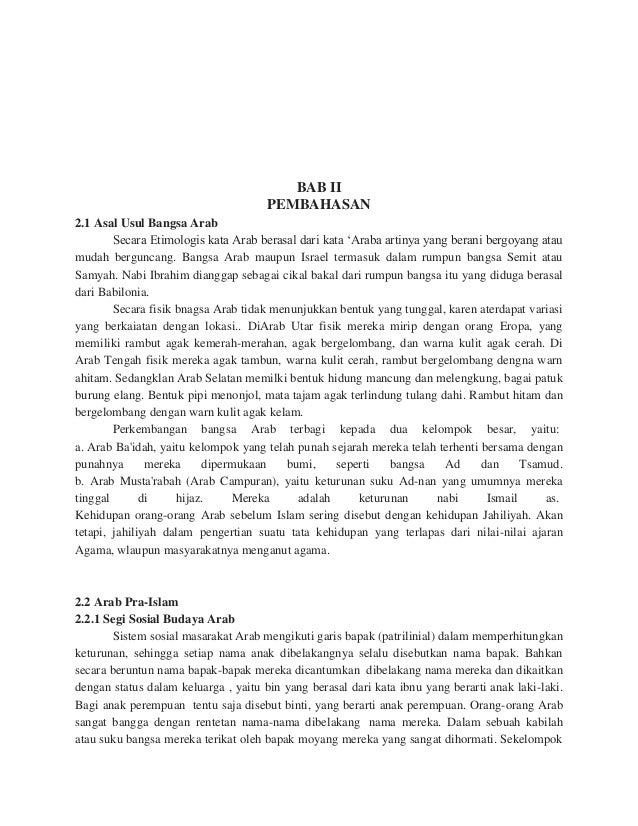 BAB II
PEMBAHASAN

2.1 Asal Usul Bangsa Arab

Secara Etimologis kata Arab berasal dari kata 'Araba artinya yang berani bergoyang atau mudah berguncang. Bangsa Arab maupun Israel termasuk dalam rumpun bangsa Semit atau Samyah. Nabi Ibrahim dianggap sebagai cikal bakal dari rumpun bangsa itu yang diduga berasal dari Babilonia.

Secara fisik bnagsa Arab tidak menunjukkan bentuk yang tunggal, karen aterdapat variasi yang berkaiatan dengan lokasi.. DiArab Utar fisik mereka mirip dengan orang Eropa, yang memiliki rambut agak kemerah-merahan, agak bergelombang, dan warna kulit agak cerah. Di Arab Tengah fisik mereka agak tambun, warna kulit cerah, rambut bergelombang dengna warn ahitam. Sedangklan Arab Selatan memilki bentuk hidung mancung dan melengkung, bagai patuk burung elang. Bentuk pipi menonjol, mata tajam agak terlindung tulang dahi. Rambut hitam dan bergelombang dengan warn kulit agak kelam.

Perkembangan bangsa Arab terbagi kepada dua kelompok besar, yaitu:
a. Arab Ba'idah, yaitu kelompok yang telah punah sejarah mereka telah terhenti bersama dengan punahnya mereka dipermukaan bumi, seperti bangsa Ad dan Tsamud.
b. Arab Musta'rabah (Arab Campuran), yaitu keturunan suku Ad-nan yang umumnya mereka tinggal di hijaz. Mereka adalah keturunan nabi Ismail as.
Kehidupan orang-orang Arab sebelum Islam sering disebut dengan kehidupan Jahiliyah. Akan tetapi, jahiliyah dalam pengertian suatu tata kehidupan yang terlapas dari nilai-nilai ajaran Agama, wlaupun masyarakatnya menganut agama.

2.2 Arab Pra-Islam
2.2.1 Segi Sosial Budaya Arab

Sistem sosial masarakat Arab mengikuti garis bapak (patrilinial) dalam memperhitungkan keturunan, sehingga setiap nama anak dibelakangnya selalu disebutkan nama bapak. Bahkan secara beruntun nama bapak-bapak mereka dicantumkan dibelakang nama mereka dan dikaitkan dengan status dalam keluarga , yaitu bin yang berasal dari kata ibnu yang berarti anak laki-laki. Bagi anak perempuan tentu saja disebut binti, yang berarti anak perempuan. Orang-orang Arab sangat bangga dengan rentetan nama-nama dibelakang nama mereka. Dalam sebuah kabilah atau suku bangsa mereka terikat oleh bapak moyang mereka yang sangat dihormati. Sekelompok